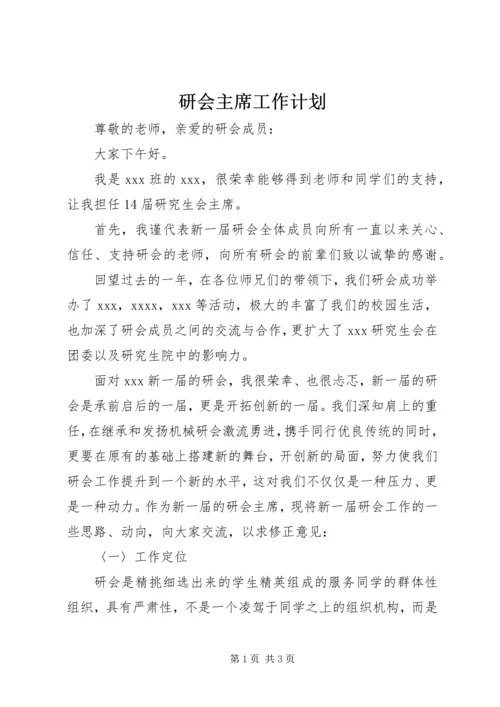 研会主席工作计划

尊敬的老师，亲爱的研会成员：

大家下午好。

我是 xxx 班的 xxx，很荣幸能够得到老师和同学们的支持，让我担任 14 届研究生会主席。

首先，我谨代表新一届研会全体成员向所有一直以来关心、信任、支持研会的老师，向所有研会的前辈们致以诚挚的感谢。

回望过去的一年，在各位师兄们的带领下，我们研会成功举办了 xxx，xxxx，xxx 等活动，极大的丰富了我们的校园生活，也加深了研会成员之间的交流与合作，更扩大了 xxx 研究生会在团委以及研究生院中的影响力。

面对 xxx 新一届的研会，我很荣幸、也很忐忑，新一届的研会是承前启后的一届，更是开拓创新的一届。我们深知肩上的重任，在继承和发扬机械研会激流勇进，携手同行优良传统的同时，更要在原有的基础上搭建新的舞台，开创新的局面，努力使我们研会工作提升到一个新的水平，这对我们不仅仅是一种压力、更是一种动力。作为新一届的研会主席，现将新一届研会工作的一些思路、动向，向大家交流，以求修正意见：

〈一〉工作定位

研会是精挑细选出来的学生精英组成的服务同学的群体性组织，具有严肃性，不是一个凌驾于同学之上的组织机构，而是

第 1 页 共 3 页